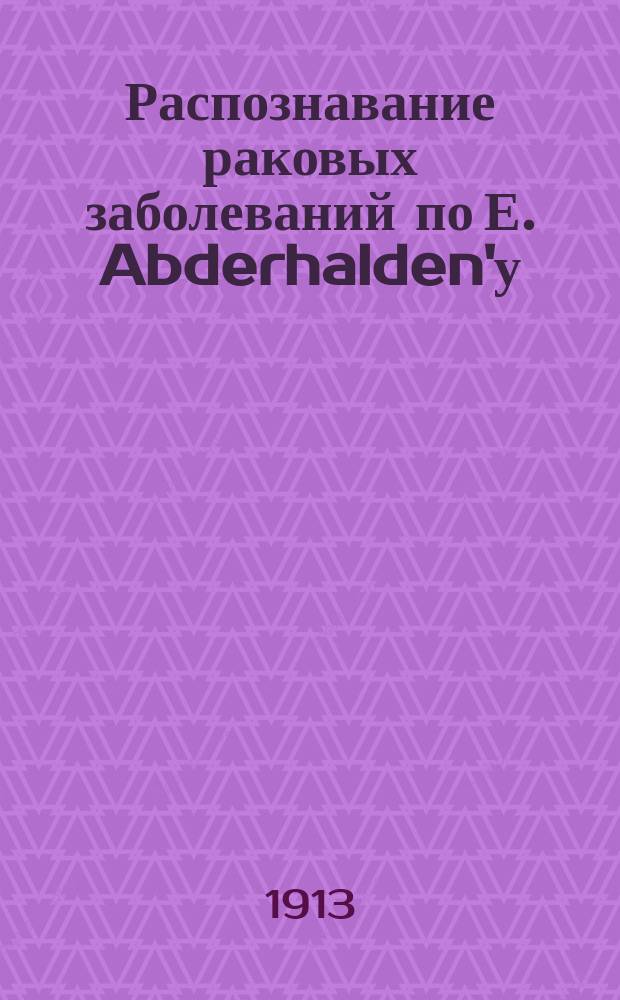 Распознавание раковых заболеваний по E. Abderhalden'у

1913